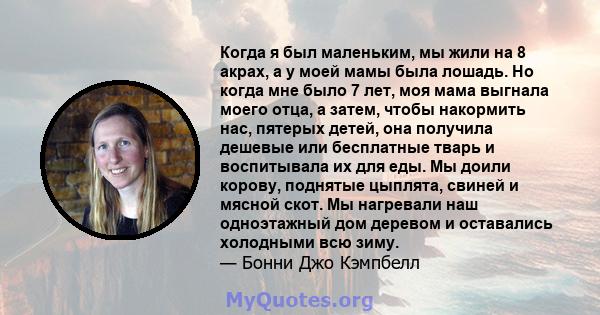 Когда я был маленьким, мы жили на 8 акрах, а у моей мамы была лошадь. Но когда мне было 7 лет, моя мама выгнала моего отца, а затем, чтобы накормить нас, пятерых детей, она получила дешевые или бесплатные тварь и воспитывала их для еды. Мы доили корову, поднятые цыплята, свиней и мясной скот. Мы нагревали наш одноэтажный дом деревом и оставались холодными всю зиму.
— Бонни Джо Кэмпбелл

MyQuotes.org